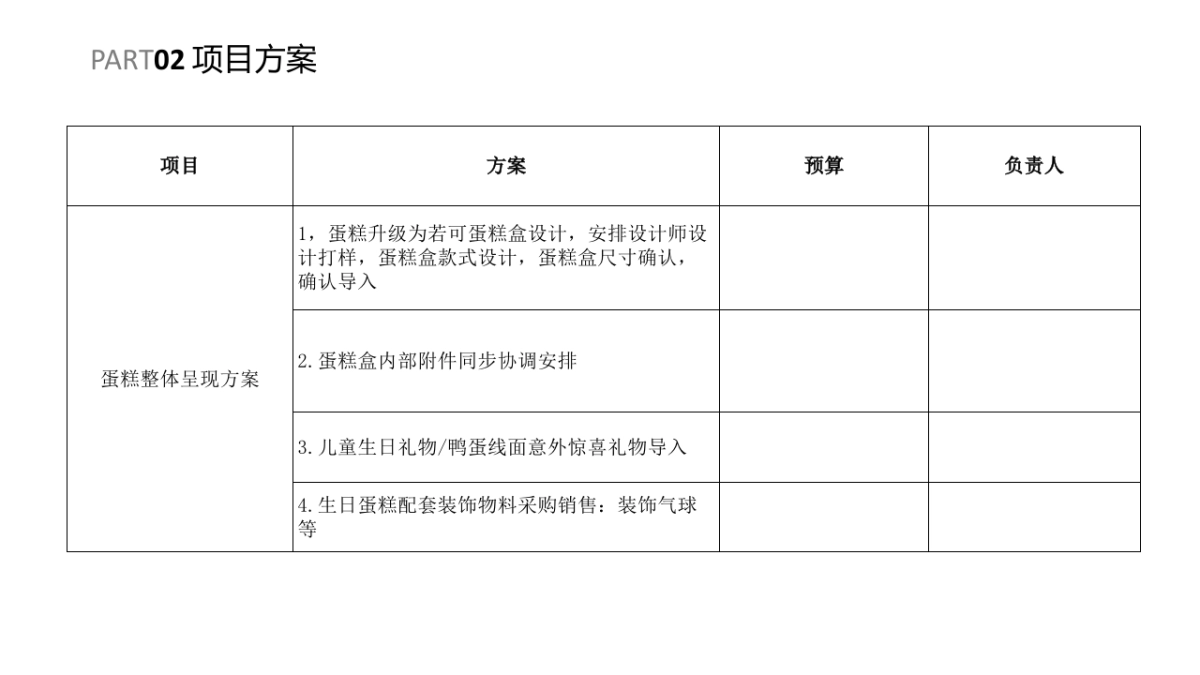 PART02 项目方案

| 项目 | 方案 | 预算 | 负责人 |
|---|---|---|---|
| 蛋糕整体呈现方案 | 1，蛋糕升级为若可蛋糕盒设计，安排设计师设计打样，蛋糕盒款式设计，蛋糕盒尺寸确认，确认导入 | | |
| | 2.蛋糕盒内部附件同步协调安排 | | |
| | 3.儿童生日礼物/鸭蛋线面意外惊喜礼物导入 | | |
| | 4.生日蛋糕配套装饰物料采购销售：装饰气球等 | | |